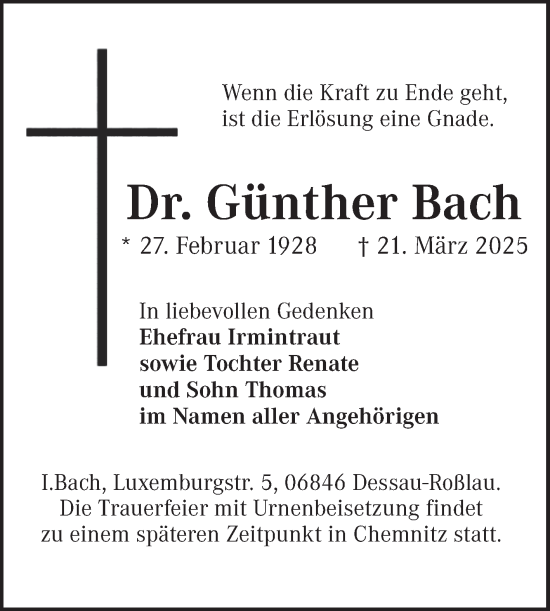 Wenn die Kraft zu Ende geht,
ist die Erlösung eine Gnade.

Dr. Günther Bach

* 27. Februar 1928 † 21. März 2025

In liebevollen Gedenken
Ehefrau Irmintraut
sowie Tochter Renate
und Sohn Thomas
im Namen aller Angehörigen

I.Bach, Luxemburgstr. 5, 06846 Dessau-Roßlau.
Die Trauerfeier mit Urnenbeisetzung findet zu einem späteren Zeitpunkt in Chemnitz statt.